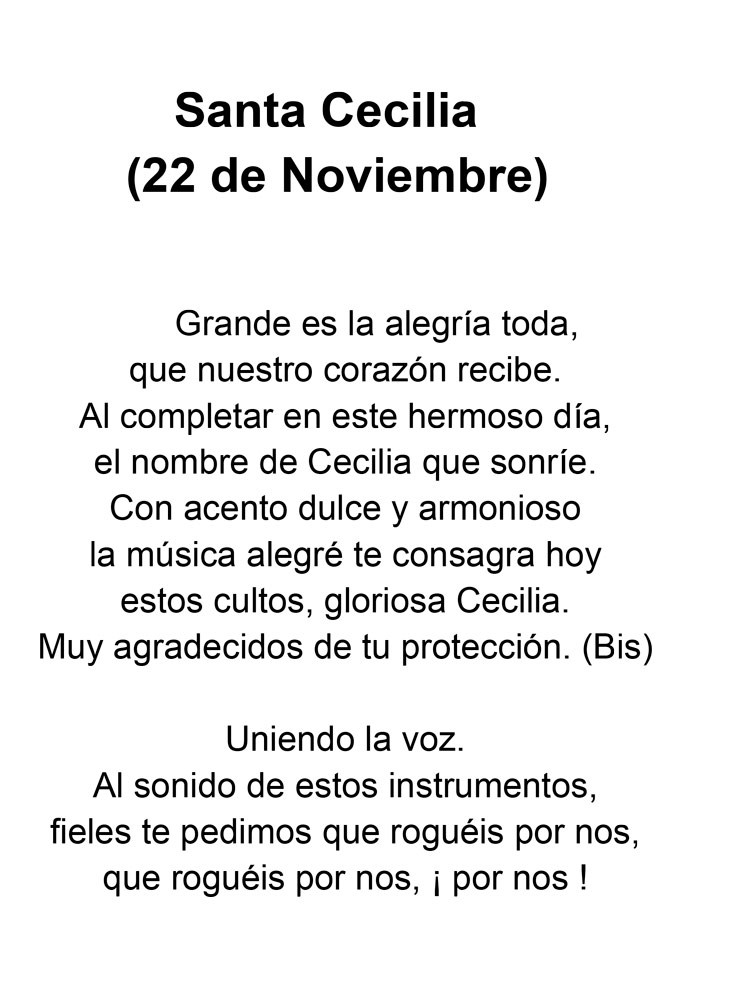 Santa Cecilia
(22 de Noviembre)

Grande es la alegría toda,
que nuestro corazón recibe.
Al completar en este hermoso día,
el nombre de Cecilia que sonríe.
Con acento dulce y armonioso
la música alegré te consagra hoy
estos cultos, gloriosa Cecilia.
Muy agradecidos de tu protección. (Bis)

Uniendo la voz.
Al sonido de estos instrumentos,
fieles te pedimos que roguéis por nos,
que roguéis por nos, ¡ por nos !